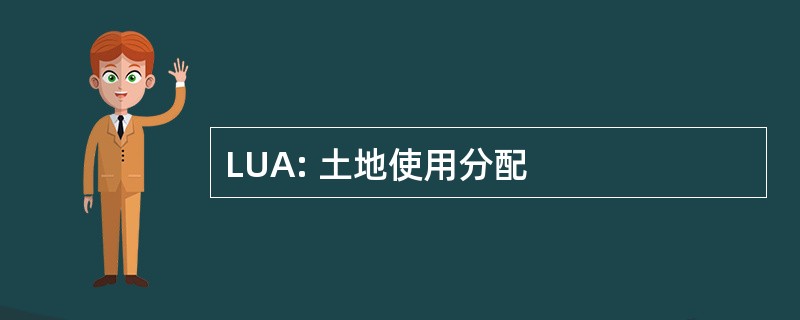 LUA: 土地使用分配